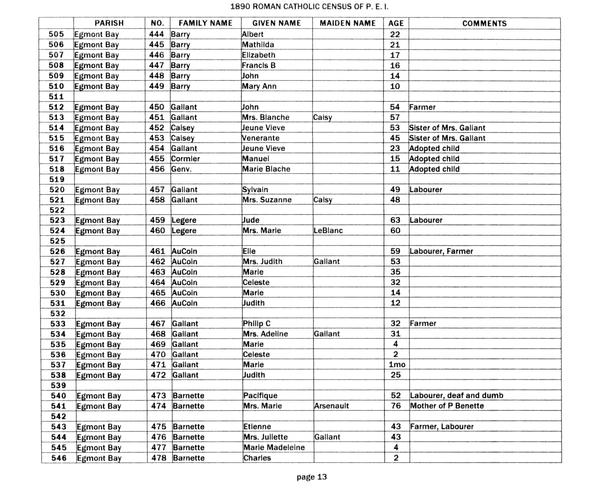 1890 ROMAN CATHOLIC CENSUS OF P. E. I.

| | PARISH | NO. | FAMILY NAME | GIVEN NAME | MAIDEN NAME | AGE | COMMENTS |
|---|---|---|---|---|---|---|---|
| 505 | Egmont Bay | 444 | Barry | Albert | | 22 | |
| 506 | Egmont Bay | 445 | Barry | Mathilda | | 21 | |
| 507 | Egmont Bay | 446 | Barry | Elizabeth | | 17 | |
| 508 | Egmont Bay | 447 | Barry | Francis B | | 16 | |
| 509 | Egmont Bay | 448 | Barry | John | | 14 | |
| 510 | Egmont Bay | 449 | Barry | Mary Ann | | 10 | |
| 511 | | | | | | | |
| 512 | Egmont Bay | 450 | Gallant | John | | 54 | Farmer |
| 513 | Egmont Bay | 451 | Gallant | Mrs. Blanche | Caisy | 57 | |
| 514 | Egmont Bay | 452 | Caisey | Jeune Vieve | | 53 | Sister of Mrs. Gallant |
| 515 | Egmont Bay | 453 | Caisey | Venerante | | 45 | Sister of Mrs. Gallant |
| 516 | Egmont Bay | 454 | Gallant | Jeune Vieve | | 23 | Adopted child |
| 517 | Egmont Bay | 455 | Cormier | Manuel | | 15 | Adopted child |
| 518 | Egmont Bay | 456 | Genv. | Marie Blache | | 11 | Adopted child |
| 519 | | | | | | | |
| 520 | Egmont Bay | 457 | Gallant | Sylvain | | 49 | Labourer |
| 521 | Egmont Bay | 458 | Gallant | Mrs. Suzanne | Caisy | 48 | |
| 522 | | | | | | | |
| 523 | Egmont Bay | 459 | Legere | Jude | | 63 | Labourer |
| 524 | Egmont Bay | 460 | Legere | Mrs. Marie | LeBlanc | 60 | |
| 525 | | | | | | | |
| 526 | Egmont Bay | 461 | AuCoin | Elie | | 59 | Labourer, Farmer |
| 527 | Egmont Bay | 462 | AuCoin | Mrs. Judith | Gallant | 53 | |
| 528 | Egmont Bay | 463 | AuCoin | Marie | | 35 | |
| 529 | Egmont Bay | 464 | AuCoin | Celeste | | 32 | |
| 530 | Egmont Bay | 465 | AuCoin | Marie | | 14 | |
| 531 | Egmont Bay | 466 | AuCoin | Judith | | 12 | |
| 532 | | | | | | | |
| 533 | Egmont Bay | 467 | Gallant | Philip C | | 32 | Farmer |
| 534 | Egmont Bay | 468 | Gallant | Mrs. Adeline | Gallant | 31 | |
| 535 | Egmont Bay | 469 | Gallant | Marie | | 4 | |
| 536 | Egmont Bay | 470 | Gallant | Celeste | | 2 | |
| 537 | Egmont Bay | 471 | Gallant | Marie | | 1mo | |
| 538 | Egmont Bay | 472 | Gallant | Judith | | 25 | |
| 539 | | | | | | | |
| 540 | Egmont Bay | 473 | Barnette | Pacifique | | 52 | Labourer, deaf and dumb |
| 541 | Egmont Bay | 474 | Barnette | Mrs. Marie | Arsenault | 76 | Mother of P Benette |
| 542 | | | | | | | |
| 543 | Egmont Bay | 475 | Barnette | Etienne | | 43 | Farmer, Labourer |
| 544 | Egmont Bay | 476 | Barnette | Mrs. Juliette | Gallant | 43 | |
| 545 | Egmont Bay | 477 | Barnette | Marie Madeleine | | 4 | |
| 546 | Egmont Bay | 478 | Barnette | Charles | | 2 | |

page 13